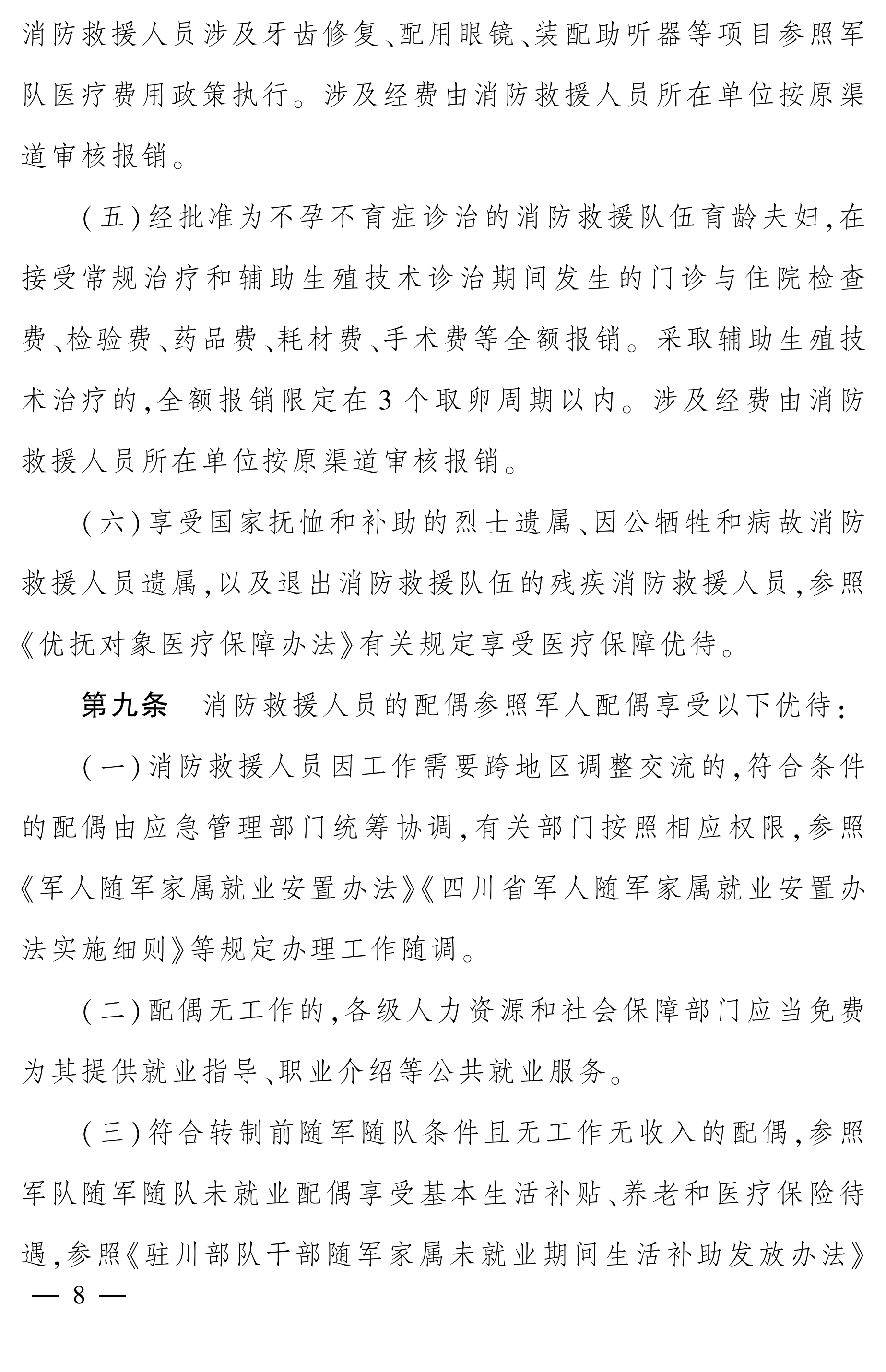 消防救援人员涉及牙齿修复、配用眼镜、装配助听器等项目参照军队医疗费用政策执行。涉及经费由消防救援人员所在单位按原渠道审核报销。

(五)经批准为不孕不育症诊治的消防救援队伍育龄夫妇,在接受常规治疗和辅助生殖技术诊治期间发生的门诊与住院检查费、检验费、药品费、耗材费、手术费等全额报销。采取辅助生殖技术治疗的,全额报销限定在3个取卵周期以内。涉及经费由消防救援人员所在单位按原渠道审核报销。

(六)享受国家抚恤和补助的烈士遗属、因公牺牲和病故消防救援人员遗属,以及退出消防救援队伍的残疾消防救援人员,参照《优抚对象医疗保障办法》有关规定享受医疗保障优待。

第九条　消防救援人员的配偶参照军人配偶享受以下优待:

(一)消防救援人员因工作需要跨地区调整交流的,符合条件的配偶由应急管理部门统筹协调,有关部门按照相应权限,参照《军人随军家属就业安置办法》《四川省军人随军家属就业安置办法实施细则》等规定办理工作随调。

(二)配偶无工作的,各级人力资源和社会保障部门应当免费为其提供就业指导、职业介绍等公共就业服务。

(三)符合转制前随军随队条件且无工作无收入的配偶,参照军队随军随队未就业配偶享受基本生活补贴、养老和医疗保险待遇,参照《驻川部队干部随军家属未就业期间生活补助发放办法》

— 8 —